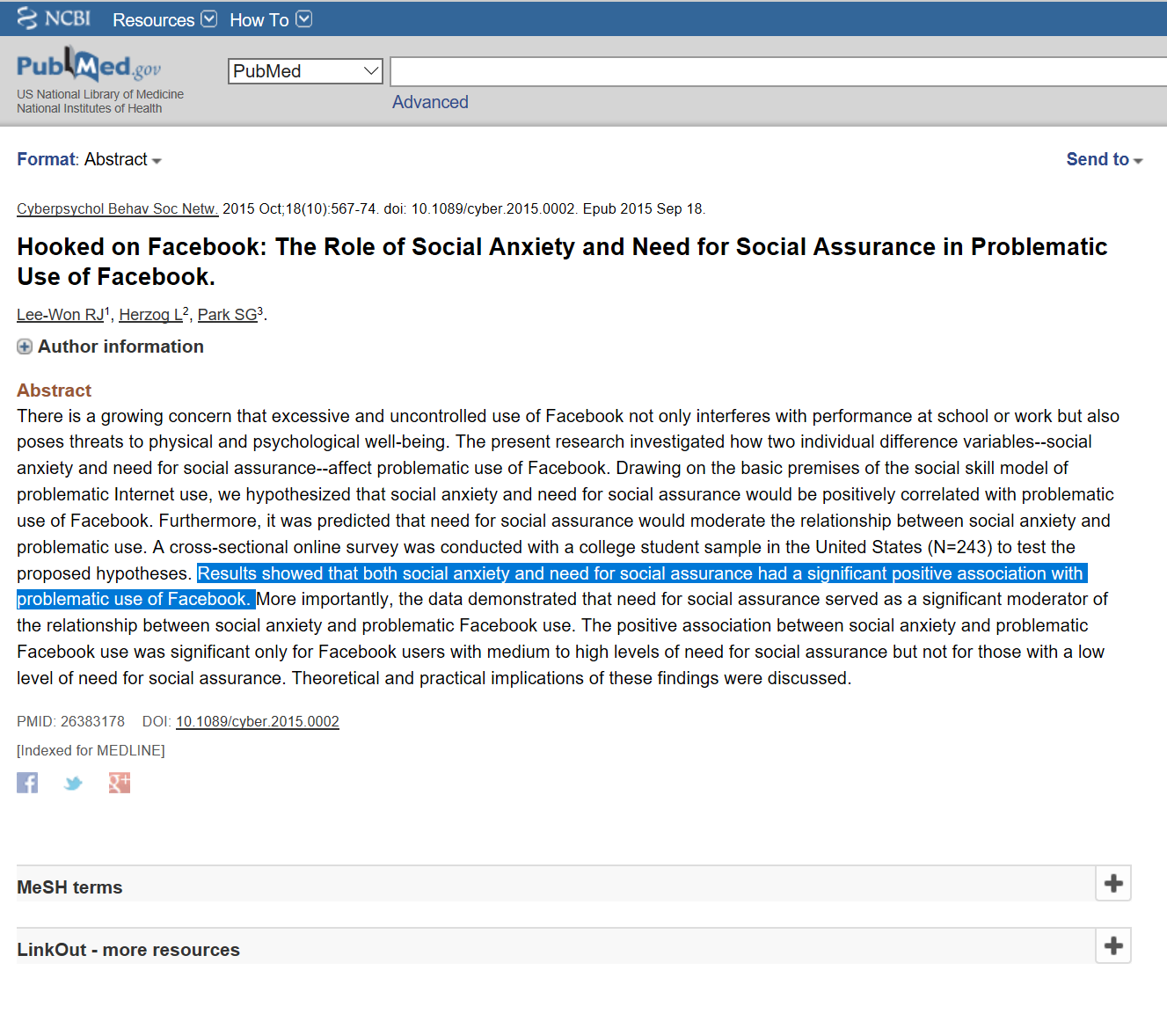 NCBI Resources How To

PubMed.gov
US National Library of Medicine
National Institutes of Health

PubMed

Advanced

Format: Abstract

Send to

Cyberpsychol Behav Soc Netw. 2015 Oct;18(10):567-74. doi: 10.1089/cyber.2015.0002. Epub 2015 Sep 18.

Hooked on Facebook: The Role of Social Anxiety and Need for Social Assurance in Problematic Use of Facebook.

Lee-Won RJ$^1$, Herzog L$^2$, Park SG$^3$.

Author information

Abstract
There is a growing concern that excessive and uncontrolled use of Facebook not only interferes with performance at school or work but also poses threats to physical and psychological well-being. The present research investigated how two individual difference variables--social anxiety and need for social assurance--affect problematic use of Facebook. Drawing on the basic premises of the social skill model of problematic Internet use, we hypothesized that social anxiety and need for social assurance would be positively correlated with problematic use of Facebook. Furthermore, it was predicted that need for social assurance would moderate the relationship between social anxiety and problematic use. A cross-sectional online survey was conducted with a college student sample in the United States (N=243) to test the proposed hypotheses. Results showed that both social anxiety and need for social assurance had a significant positive association with problematic use of Facebook. More importantly, the data demonstrated that need for social assurance served as a significant moderator of the relationship between social anxiety and problematic Facebook use. The positive association between social anxiety and problematic Facebook use was significant only for Facebook users with medium to high levels of need for social assurance but not for those with a low level of need for social assurance. Theoretical and practical implications of these findings were discussed.

PMID: 26383178 DOI: 10.1089/cyber.2015.0002

[Indexed for MEDLINE]

MeSH terms

LinkOut - more resources